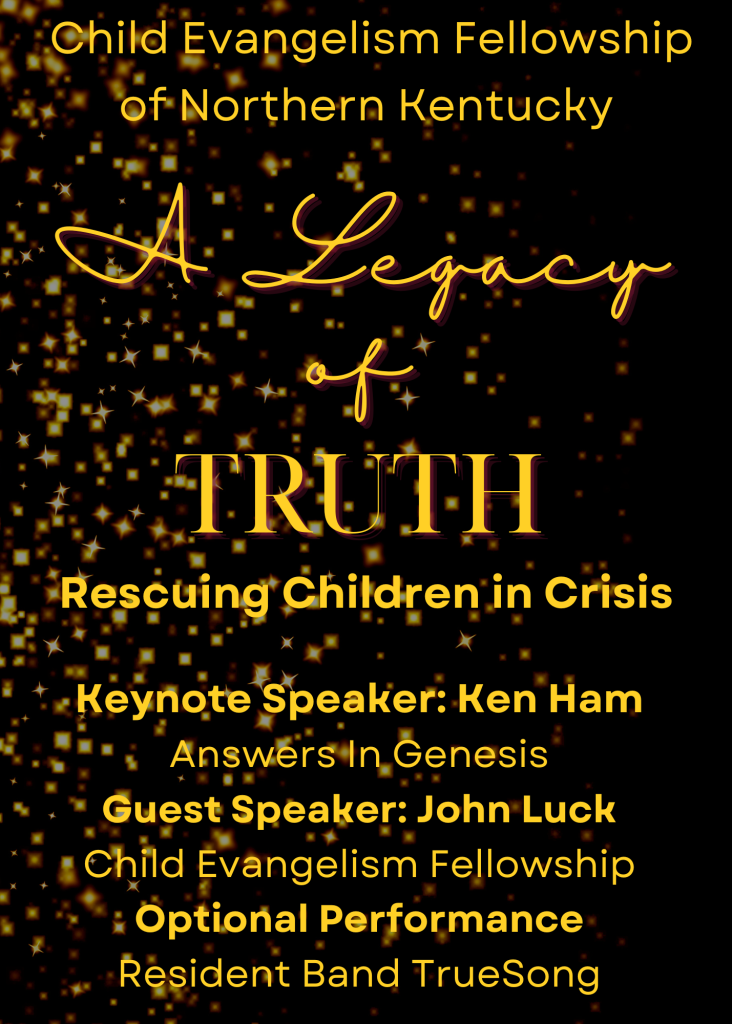 Child Evangelism Fellowship of Northern Kentucky

A Legacy of TRUTH

Rescuing Children in Crisis

Keynote Speaker: Ken Ham
Answers In Genesis
Guest Speaker: John Luck
Child Evangelism Fellowship
Optional Performance
Resident Band TrueSong